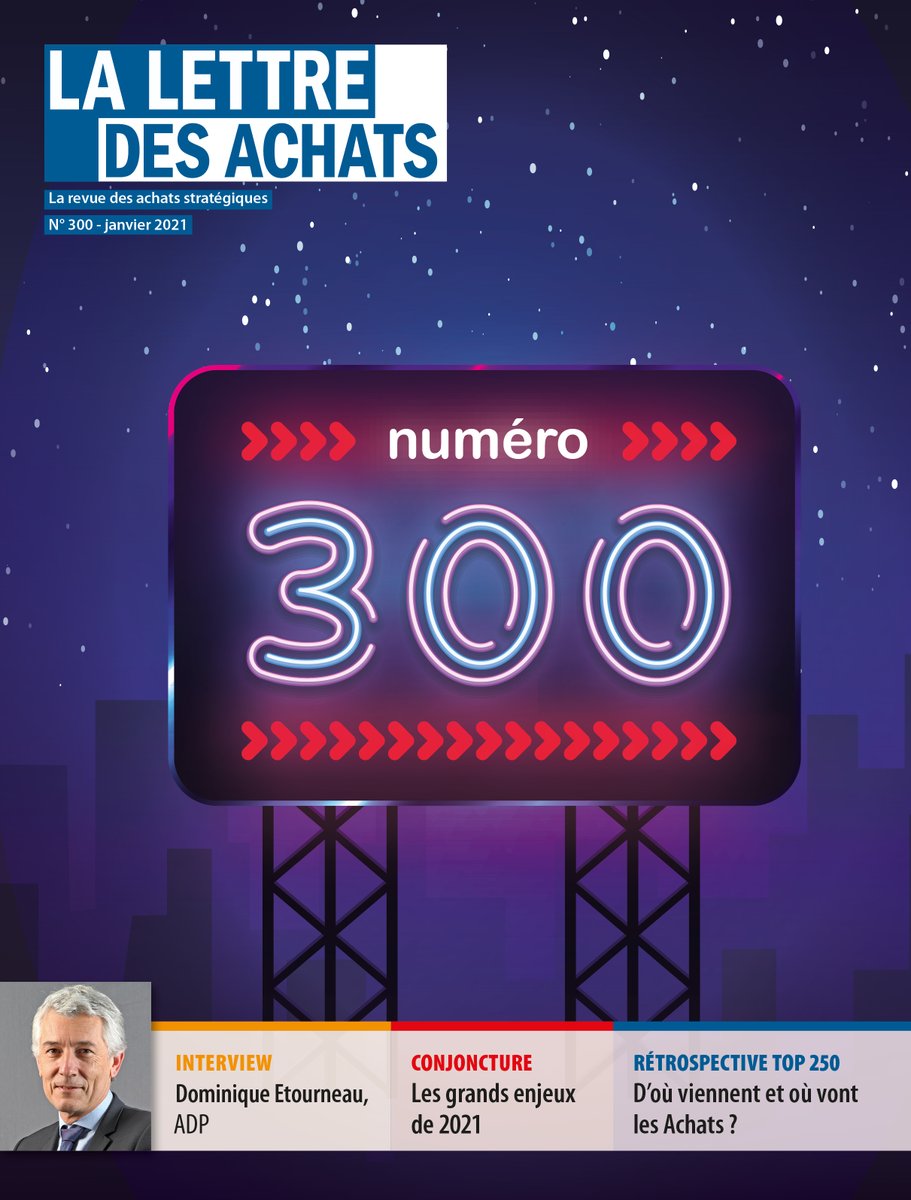 LA LETTRE
DES ACHATS

La revue des achats stratégiques

N° 300 - janvier 2021

numéro

300

INTERVIEW
Dominique Etourneau, ADP

CONJONCTURE
Les grands enjeux de 2021

RÉTROSPECTIVE TOP 250
D'où viennent et où vont les Achats ?